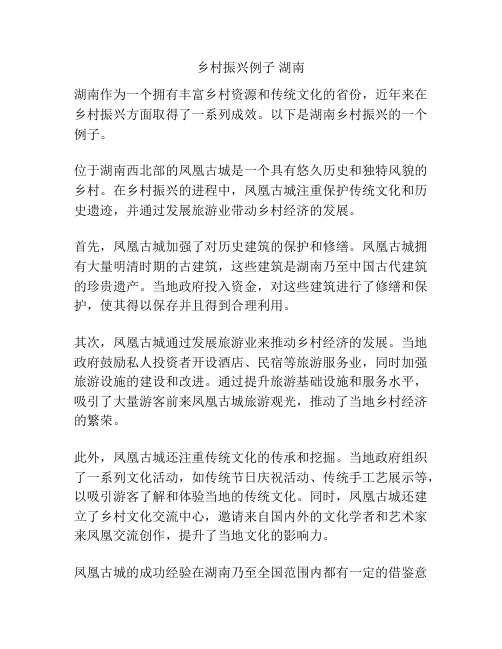 乡村振兴例子 湖南

湖南作为一个拥有丰富乡村资源和传统文化的省份，近年来在乡村振兴方面取得了一系列成效。以下是湖南乡村振兴的一个例子。

位于湖南西北部的凤凰古城是一个具有悠久历史和独特风貌的乡村。在乡村振兴的进程中，凤凰古城注重保护传统文化和历史遗迹，并通过发展旅游业带动乡村经济的发展。

首先，凤凰古城加强了对历史建筑的保护和修缮。凤凰古城拥有大量明清时期的古建筑，这些建筑是湖南乃至中国古代建筑的珍贵遗产。当地政府投入资金，对这些建筑进行了修缮和保护，使其得以保存并且得到合理利用。

其次，凤凰古城通过发展旅游业来推动乡村经济的发展。当地政府鼓励私人投资者开设酒店、民宿等旅游服务业，同时加强旅游设施的建设和改进。通过提升旅游基础设施和服务水平，吸引了大量游客前来凤凰古城旅游观光，推动了当地乡村经济的繁荣。

此外，凤凰古城还注重传统文化的传承和挖掘。当地政府组织了一系列文化活动，如传统节日庆祝活动、传统手工艺展示等，以吸引游客了解和体验当地的传统文化。同时，凤凰古城还建立了乡村文化交流中心，邀请来自国内外的文化学者和艺术家来凤凰交流创作，提升了当地文化的影响力。

凤凰古城的成功经验在湖南乃至全国范围内都有一定的借鉴意